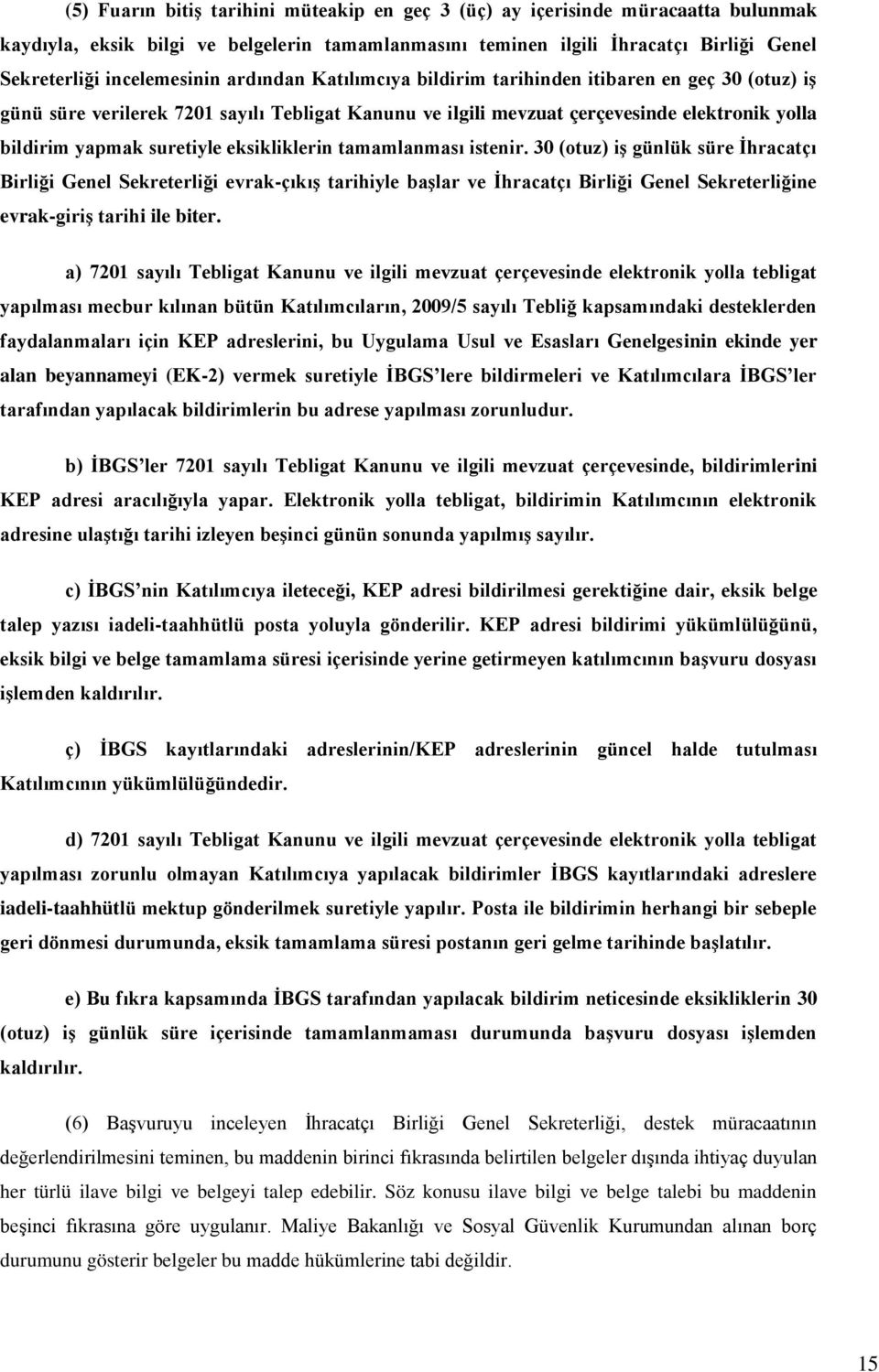 (5) Fuarın bitiş tarihini müteakip en geç 3 (üç) ay içerisinde müracaatta bulunmak kaydıyla, eksik bilgi ve belgelerin tamamlanmasını teminen ilgili İhracatçı Birliği Genel Sekreterliği incelemesinin ardından Katılımcıya bildirim tarihinden itibaren en geç 30 (otuz) iş günü süre verilerek 7201 sayılı Tebligat Kanunu ve ilgili mevzuat çerçevesinde elektronik yolla bildirim yapmak suretiyle eksikliklerin tamamlanması istenir. 30 (otuz) iş günlük süre İhracatçı Birliği Genel Sekreterliği evrak-çıkış tarihiyle başlar ve İhracatçı Birliği Genel Sekreterliğine evrak-giriş tarihi ile biter.

a) 7201 sayılı Tebligat Kanunu ve ilgili mevzuat çerçevesinde elektronik yolla tebligat yapılması mecbur kılınan bütün Katılımcıların, 2009/5 sayılı Tebliğ kapsamındaki desteklerden faydalanmaları için KEP adreslerini, bu Uygulama Usul ve Esasları Genelgesinin ekinde yer alan beyannameyi (EK-2) vermek suretiyle İBGS'lere bildirmeleri ve Katılımcılara İBGS'ler tarafından yapılacak bildirimlerin bu adrese yapılması zorunludur.

b) İBGS'ler 7201 sayılı Tebligat Kanunu ve ilgili mevzuat çerçevesinde, bildirimlerini KEP adresi aracılığıyla yapar. Elektronik yolla tebligat, bildirimin Katılımcının elektronik adresine ulaştığı tarihi izleyen beşinci günün sonunda yapılmış sayılır.

c) İBGS'nin Katılımcıya ileteceği, KEP adresi bildirilmesi gerektiğine dair, eksik belge talep yazısı iadeli-taahhütlü posta yoluyla gönderilir. KEP adresi bildirimi yükümlülüğünü, eksik bilgi ve belge tamamlama süresi içerisinde yerine getirmeyen katılımcının başvuru dosyası işlemden kaldırılır.

ç) İBGS kayıtlarındaki adreslerinin/KEP adreslerinin güncel halde tutulması Katılımcının yükümlülüğündedir.

d) 7201 sayılı Tebligat Kanunu ve ilgili mevzuat çerçevesinde elektronik yolla tebligat yapılması zorunlu olmayan Katılımcıya yapılacak bildirimler İBGS kayıtlarındaki adreslere iadeli-taahhütlü mektup gönderilmek suretiyle yapılır. Posta ile bildirimin herhangi bir sebeple geri dönmesi durumunda, eksik tamamlama süresi postanın geri gelme tarihinde başlatılır.

e) Bu fıkra kapsamında İBGS tarafından yapılacak bildirim neticesinde eksikliklerin 30 (otuz) iş günlük süre içerisinde tamamlanmaması durumunda başvuru dosyası işlemden kaldırılır.

(6) Başvuruyu inceleyen İhracatçı Birliği Genel Sekreterliği, destek müracaatının değerlendirilmesini teminen, bu maddenin birinci fıkrasında belirtilen belgeler dışında ihtiyaç duyulan her türlü ilave bilgi ve belgeyi talep edebilir. Söz konusu ilave bilgi ve belge talebi bu maddenin beşinci fıkrasına göre uygulanır. Maliye Bakanlığı ve Sosyal Güvenlik Kurumundan alınan borç durumunu gösterir belgeler bu madde hükümlerine tabi değildir.

15